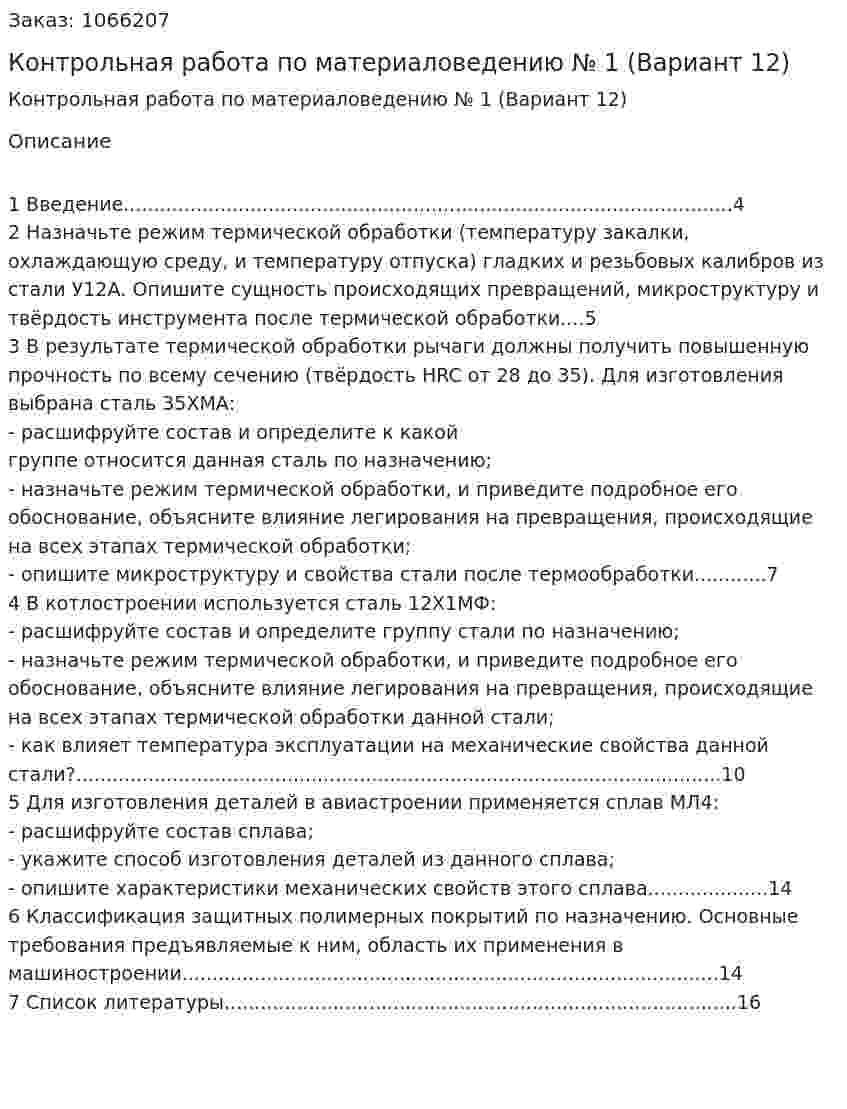 Заказ: 1066207

Контрольная работа по материаловедению № 1 (Вариант 12)

Контрольная работа по материаловедению № 1 (Вариант 12)

Описание

1 Введение 4
2 Назначьте режим термической обработки (температуру закалки, охлаждающую среду, и температуру отпуска) гладких и резьбовых калибров из стали У12А. Опишите сущность происходящих превращений, микроструктуру и твёрдость инструмента после термической обработки 5
3 В результате термической обработки рычаги должны получить повышенную прочность по всему сечению (твёрдость HRC от 28 до 35). Для изготовления выбрана сталь 35ХМА:
- расшифруйте состав и определите к какой группе относится данная сталь по назначению;
- назначьте режим термической обработки, и приведите подробное его обоснование, объясните влияние легирования на превращения, происходящие на всех этапах термической обработки;
- опишите микроструктуру и свойства стали после термообработки 7
4 В котлостроении используется сталь 12Х1МФ:
- расшифруйте состав и определите группу стали по назначению;
- назначьте режим термической обработки, и приведите подробное его обоснование, объясните влияние легирования на превращения, происходящие на всех этапах термической обработки данной стали;
- как влияет температура эксплуатации на механические свойства данной стали? 10
5 Для изготовления деталей в авиастроении применяется сплав МЛ4:
- расшифруйте состав сплава;
- укажите способ изготовления деталей из данного сплава;
- опишите характеристики механических свойств этого сплава 14
6 Классификация защитных полимерных покрытий по назначению. Основные требования предъявляемые к ним, область их применения в машиностроении 14
7 Список литературы 16